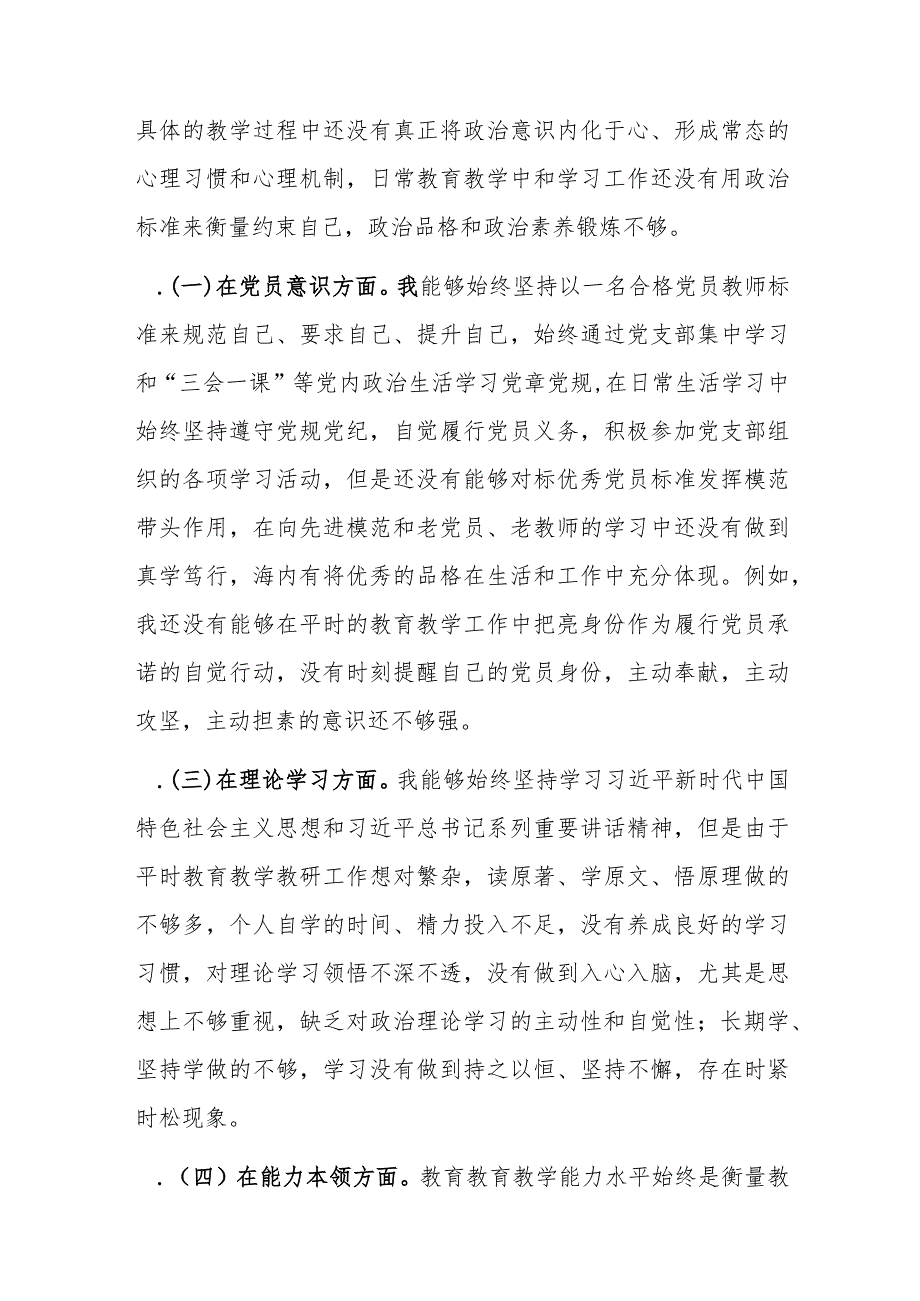 具体的教学过程中还没有真正将政治意识内化于心、形成常态的心理习惯和心理机制，日常教育教学中和学习工作还没有用政治标准来衡量约束自己，政治品格和政治素养锻炼不够。

.(一)在党员意识方面。我能够始终坚持以一名合格党员教师标准来规范自己、要求自己、提升自己，始终通过党支部集中学习和“三会一课”等党内政治生活学习党章党规,在日常生活学习中始终坚持遵守党规党纪，自觉履行党员义务，积极参加党支部组织的各项学习活动，但是还没有能够对标优秀党员标准发挥模范带头作用，在向先进模范和老党员、老教师的学习中还没有做到真学笃行，海内有将优秀的品格在生活和工作中充分体现。例如，我还没有能够在平时的教育教学工作中把亮身份作为履行党员承诺的自觉行动，没有时刻提醒自己的党员身份，主动奉献，主动攻坚，主动担素的意识还不够强。

.(三)在理论学习方面。我能够始终坚持学习习近平新时代中国特色社会主义思想和习近平总书记系列重要讲话精神，但是由于平时教育教学教研工作想对繁杂，读原著、学原文、悟原理做的不够多，个人自学的时间、精力投入不足，没有养成良好的学习习惯，对理论学习领悟不深不透，没有做到入心入脑，尤其是思想上不够重视，缺乏对政治理论学习的主动性和自觉性；长期学、坚持学做的不够，学习没有做到持之以恒、坚持不懈，存在时紧时松现象。

.（四）在能力本领方面。教育教育教学能力水平始终是衡量教